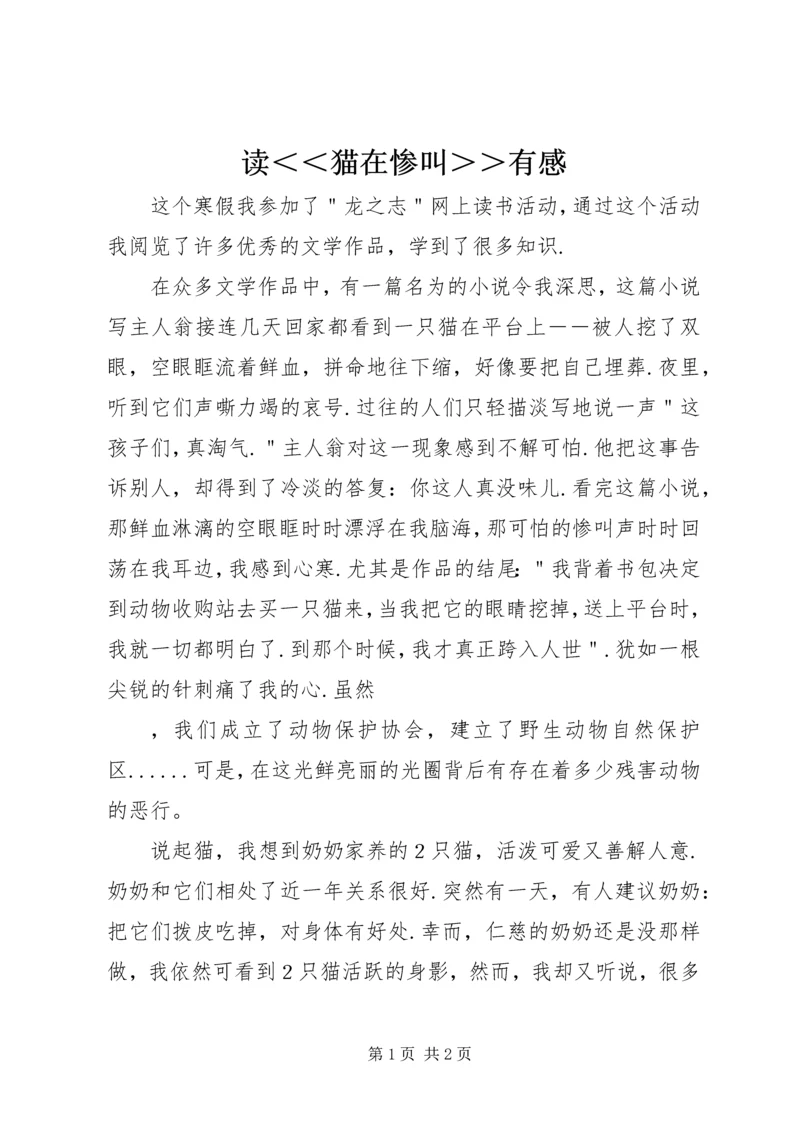 读＜＜猫在惨叫＞＞有感

这个寒假我参加了＂龙之志＂网上读书活动,通过这个活动我阅览了许多优秀的文学作品，学到了很多知识.

在众多文学作品中，有一篇名为的小说令我深思，这篇小说写主人翁接连几天回家都看到一只猫在平台上——被人挖了双眼，空眼眶流着鲜血，拼命地往下缩，好像要把自己埋葬.夜里，听到它们声嘶力竭的哀号.过往的人们只轻描淡写地说一声＂这孩子们，真淘气.＂主人翁对这一现象感到不解可怕.他把这事告诉别人，却得到了冷淡的答复：你这人真没味儿.看完这篇小说，那鲜血淋漓的空眼眶时时漂浮在我脑海，那可怕的惨叫声时时回荡在我耳边，我感到心寒.尤其是作品的结尾:＂我背着书包决定到动物收购站去买一只猫来，当我把它的眼睛挖掉，送上平台时，我就一切都明白了.到那个时候，我才真正跨入人世＂.犹如一根尖锐的针刺痛了我的心.虽然

，我们成立了动物保护协会，建立了野生动物自然保护区......可是，在这光鲜亮丽的光圈背后有存在着多少残害动物的恶行。

说起猫，我想到奶奶家养的2只猫，活泼可爱又善解人意.奶奶和它们相处了近一年关系很好.突然有一天，有人建议奶奶：把它们拨皮吃掉，对身体有好处.幸而，仁慈的奶奶还是没那样做，我依然可看到2只猫活跃的身影，然而，我却又听说，很多

第1页 共2页